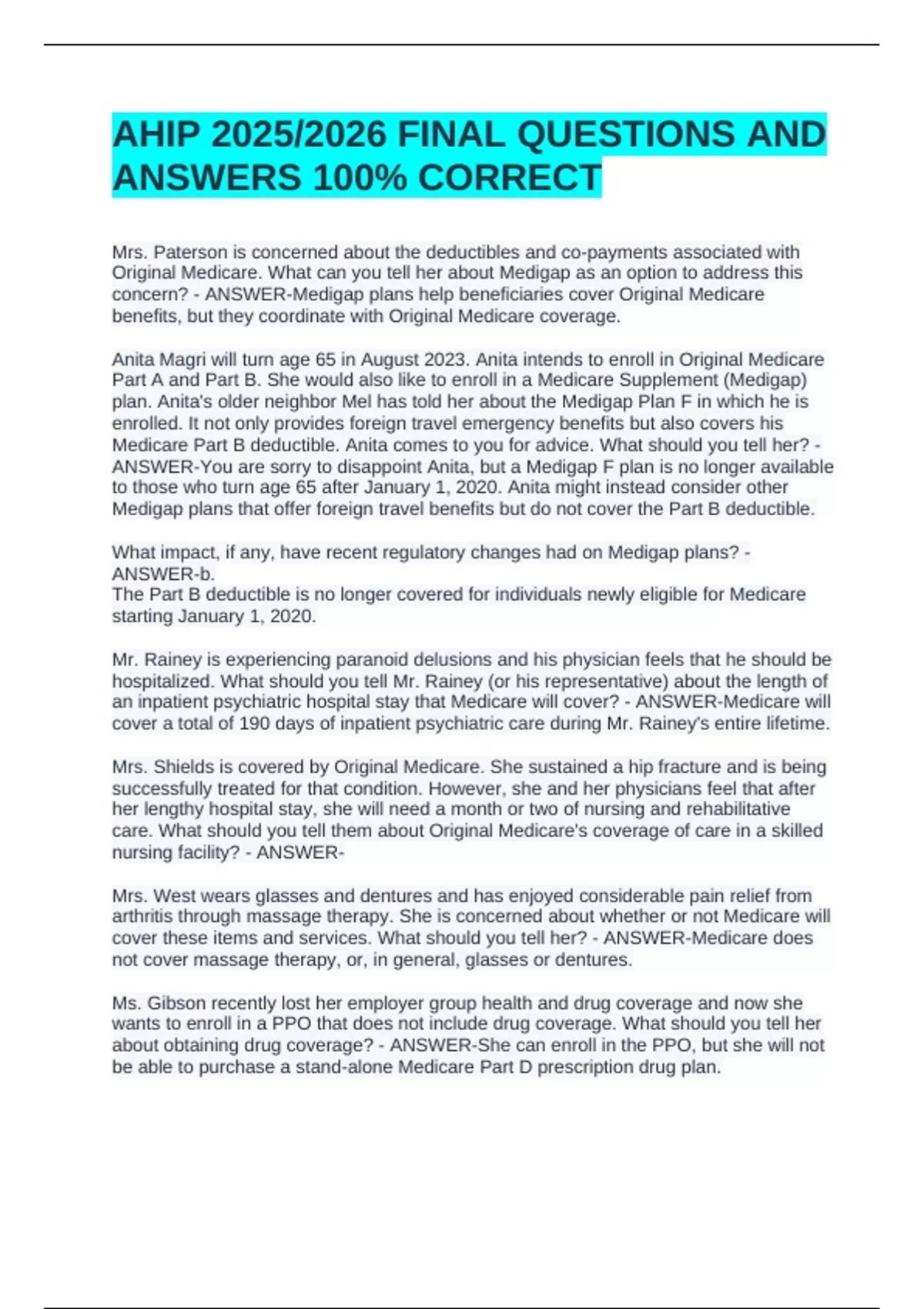 AHIP 2025/2026 FINAL QUESTIONS AND ANSWERS 100% CORRECT

Mrs. Paterson is concerned about the deductibles and co-payments associated with Original Medicare. What can you tell her about Medigap as an option to address this concern? - ANSWER-Medigap plans help beneficiaries cover Original Medicare benefits, but they coordinate with Original Medicare coverage.

Anita Magri will turn age 65 in August 2023. Anita intends to enroll in Original Medicare Part A and Part B. She would also like to enroll in a Medicare Supplement (Medigap) plan. Anita's older neighbor Mel has told her about the Medigap Plan F in which he is enrolled. It not only provides foreign travel emergency benefits but also covers his Medicare Part B deductible. Anita comes to you for advice. What should you tell her? - ANSWER-You are sorry to disappoint Anita, but a Medigap F plan is no longer available to those who turn age 65 after January 1, 2020. Anita might instead consider other Medigap plans that offer foreign travel benefits but do not cover the Part B deductible.

What impact, if any, have recent regulatory changes had on Medigap plans? - ANSWER-b.
The Part B deductible is no longer covered for individuals newly eligible for Medicare starting January 1, 2020.

Mr. Rainey is experiencing paranoid delusions and his physician feels that he should be hospitalized. What should you tell Mr. Rainey (or his representative) about the length of an inpatient psychiatric hospital stay that Medicare will cover? - ANSWER-Medicare will cover a total of 190 days of inpatient psychiatric care during Mr. Rainey's entire lifetime.

Mrs. Shields is covered by Original Medicare. She sustained a hip fracture and is being successfully treated for that condition. However, she and her physicians feel that after her lengthy hospital stay, she will need a month or two of nursing and rehabilitative care. What should you tell them about Original Medicare's coverage of care in a skilled nursing facility? - ANSWER-

Mrs. West wears glasses and dentures and has enjoyed considerable pain relief from arthritis through massage therapy. She is concerned about whether or not Medicare will cover these items and services. What should you tell her? - ANSWER-Medicare does not cover massage therapy, or, in general, glasses or dentures.

Ms. Gibson recently lost her employer group health and drug coverage and now she wants to enroll in a PPO that does not include drug coverage. What should you tell her about obtaining drug coverage? - ANSWER-She can enroll in the PPO, but she will not be able to purchase a stand-alone Medicare Part D prescription drug plan.